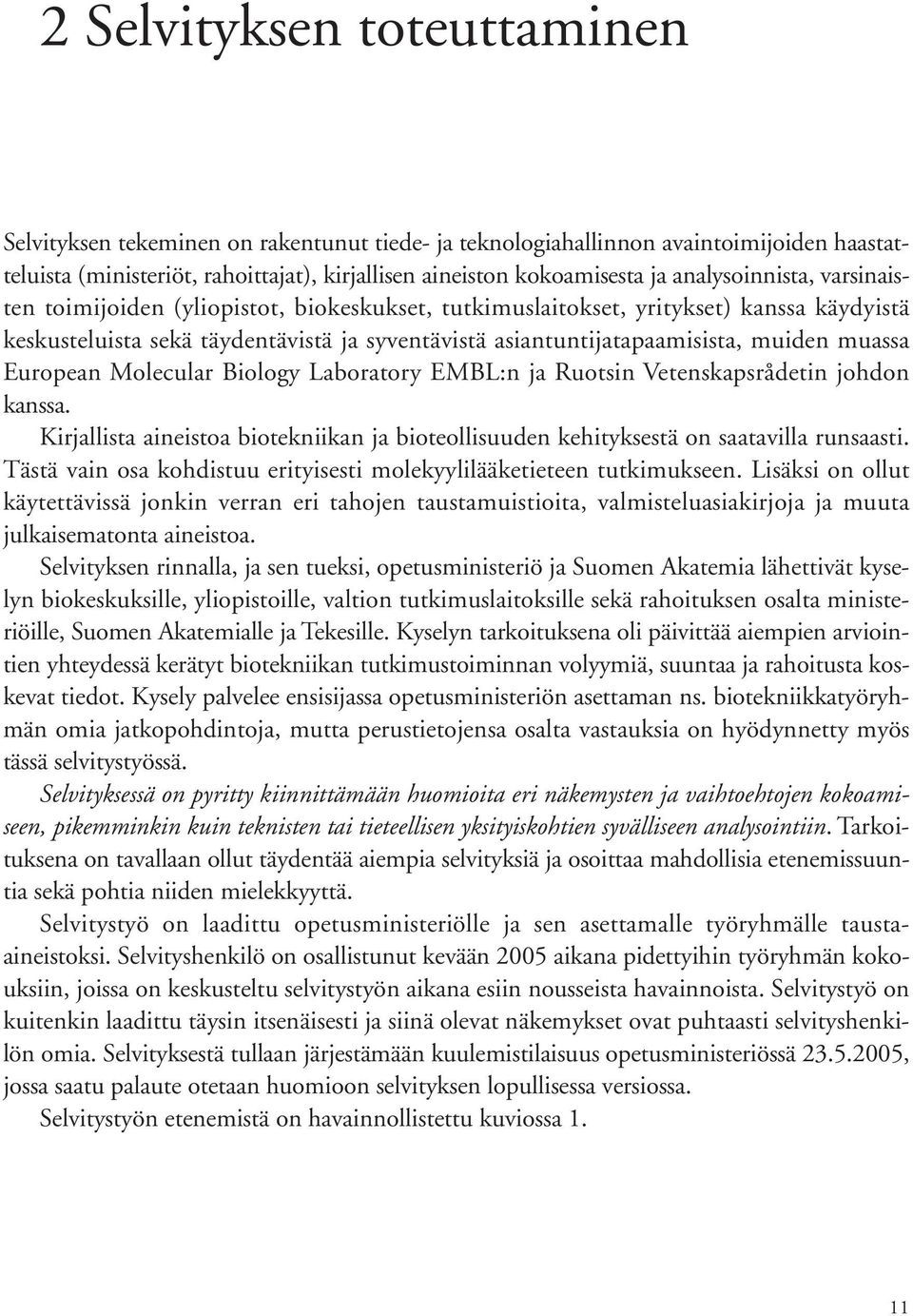 2 Selvityksen toteuttaminen

Selvityksen tekeminen on rakentunut tiede- ja teknologiahallinnon avaintoimijoiden haastatteluista (ministeriöt, rahoittajat), kirjallisen aineiston kokoamisesta ja analysoinnista, varsinaisten toimijoiden (yliopistot, biokeskukset, tutkimuslaitokset, yritykset) kanssa käydyistä keskusteluista sekä täydentävistä ja syventävistä asiantuntijatapaamisista, muiden muassa European Molecular Biology Laboratory EMBL:n ja Ruotsin Vetenskapsrådetin johdon kanssa.

Kirjallista aineistoa biotekniikan ja bioteollisuuden kehityksestä on saatavilla runsaasti. Tästä vain osa kohdistuu erityisesti molekyylilääketieteen tutkimukseen. Lisäksi on ollut käytettävissä jonkin verran eri tahojen taustamuistioita, valmisteluasiakirjoja ja muuta julkaisematonta aineistoa.

Selvityksen rinnalla, ja sen tueksi, opetusministeriö ja Suomen Akatemia lähettivät kyselyn biokeskuksille, yliopistoille, valtion tutkimuslaitoksille sekä rahoituksen osalta ministeriöille, Suomen Akatemialle ja Tekesille. Kyselyn tarkoituksena oli päivittää aiempien arviointien yhteydessä kerätyt biotekniikan tutkimustoiminnan volyymiä, suuntaa ja rahoitusta koskevat tiedot. Kysely palvelee ensisijassa opetusministeriön asettaman ns. biotekniikkatyöryhmän omia jatkopohdintoja, mutta perustietojensa osalta vastauksia on hyödynnetty myös tässä selvitystyössä.

Selvityksessä on pyritty kiinnittämään huomioita eri näkemysten ja vaihtoehtojen kokoamiseen, pikemminkin kuin teknisten tai tieteellisen yksityiskohtien syvälliseen analysointiin. Tarkoituksena on tavallaan ollut täydentää aiempia selvityksiä ja osoittaa mahdollisia etenemissuuntia sekä pohtia niiden mielekkyyttä.

Selvitystyö on laadittu opetusministeriölle ja sen asettamalle työryhmälle taustaaineistoksi. Selvityshenkilö on osallistunut kevään 2005 aikana pidettyihin työryhmän kokouksiin, joissa on keskusteltu selvitystyön aikana esiin nousseista havainnoista. Selvitystyö on kuitenkin laadittu täysin itsenäisesti ja siinä olevat näkemykset ovat puhtaasti selvityshenkilön omia. Selvityksestä tullaan järjestämään kuulemistilaisuus opetusministeriössä 23.5.2005, jossa saatu palaute otetaan huomioon selvityksen lopullisessa versiossa.

Selvitystyön etenemistä on havainnollistettu kuviossa 1.

11